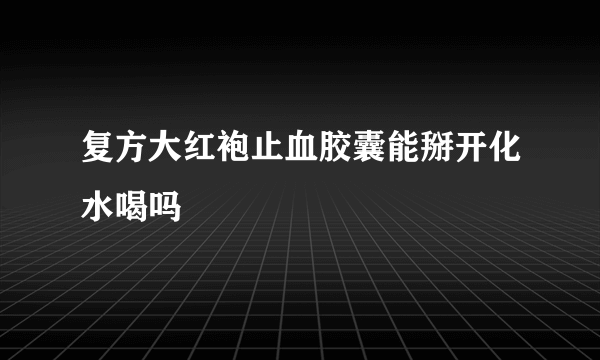 复方大红袍止血胶囊能掰开化水喝吗